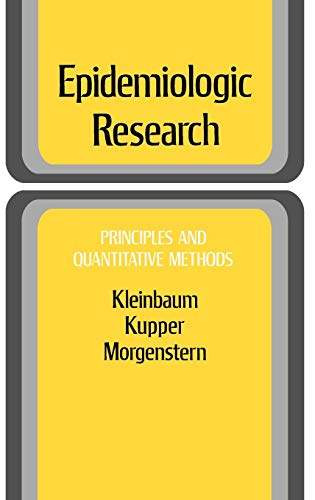 Epidemiologic Research

PRINCIPLES AND QUANTITATIVE METHODS

Kleinbaum
Kupper
Morgenstern